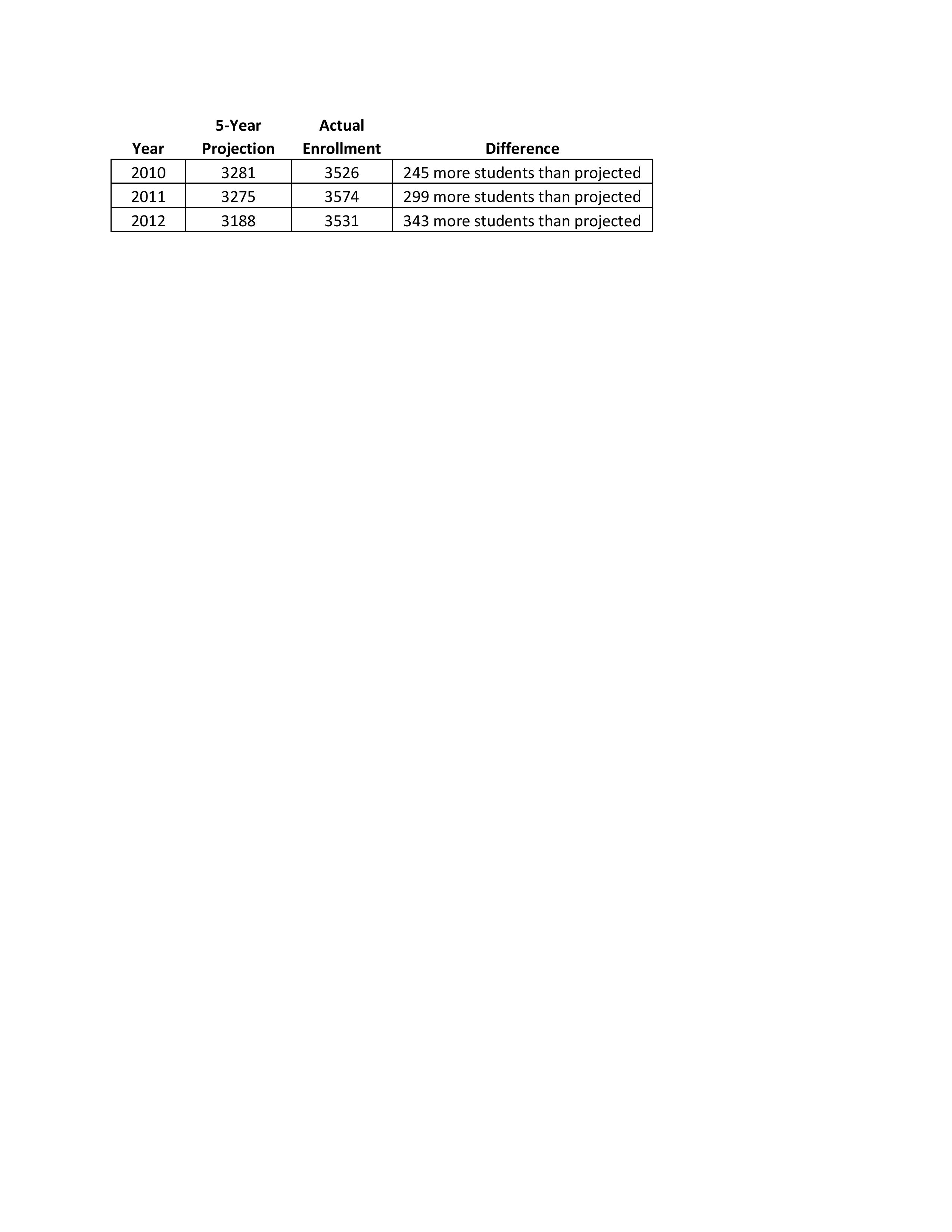 | Year | 5-Year Projection | Actual Enrollment | Difference |
|---|---|---|---|
| 2010 | 3281 | 3526 | 245 more students than projected |
| 2011 | 3275 | 3574 | 299 more students than projected |
| 2012 | 3188 | 3531 | 343 more students than projected |